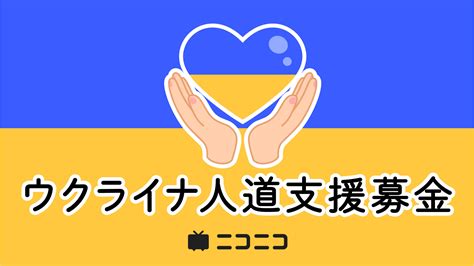 ウクライナ人道支援募金

ニコニコ